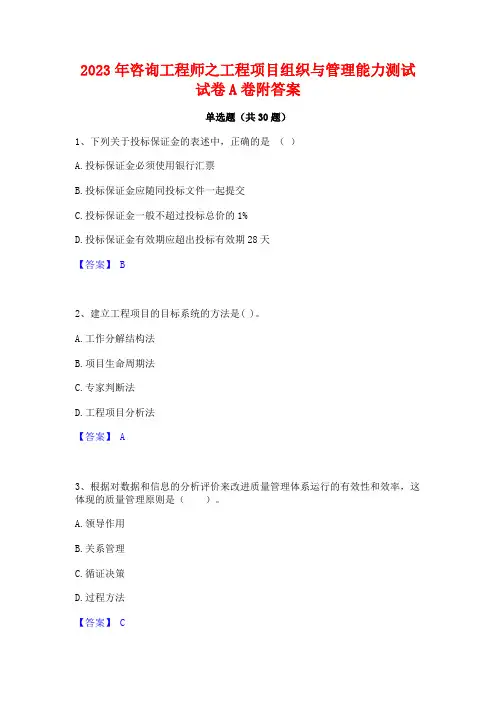 2023 年咨询工程师之工程项目组织与管理能力测试试卷 A 卷附答案

单选题（共 30 题）

1、下列关于投标保证金的表述中，正确的是 （ ）

A. 投标保证金必须使用银行汇票

B. 投标保证金应随同投标文件一起提交

C. 投标保证金一般不超过投标总价的 1%

D. 投标保证金有效期应超出投标有效期 28 天

【答案】 B

2、建立工程项目的目标系统的方法是( )。

A. 工作分解结构法

B. 项目生命周期法

C. 专家判断法

D. 工程项目分析法

【答案】 A

3、根据对数据和信息的分析评价来改进质量管理体系运行的有效性和效率，这体现的质量管理原则是（ ）。

A. 领导作用

B. 关系管理

C. 循证决策

D. 过程方法

【答案】 C